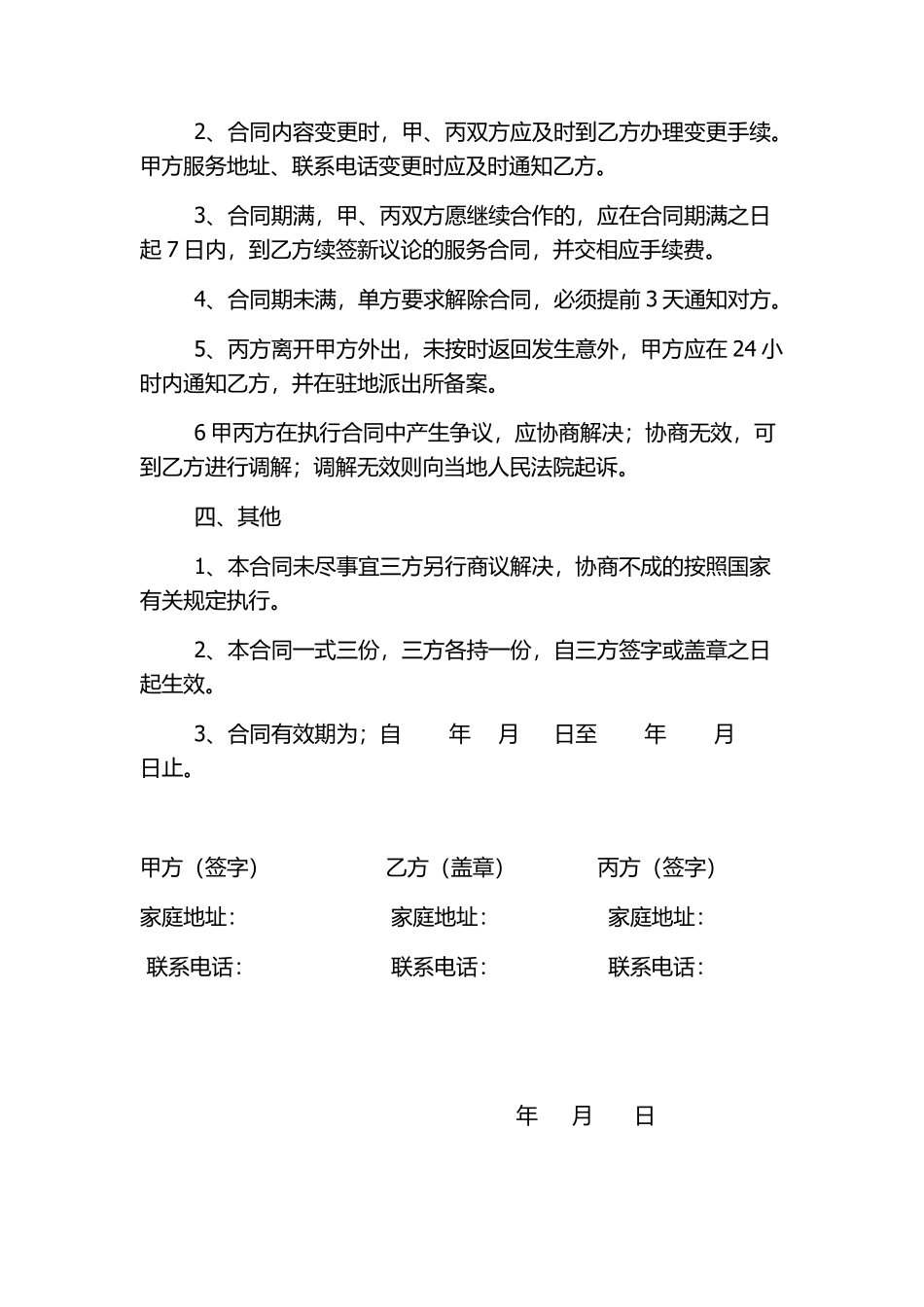 2、合同内容变更时，甲、丙双方应及时到乙方办理变更手续。甲方服务地址、联系电话变更时应及时通知乙方。

3、合同期满，甲、丙双方愿继续合作的，应在合同期满之日起 7 日内，到乙方续签新议论的服务合同，并交相应手续费。

4、合同期未满，单方要求解除合同，必须提前 3 天通知对方。

5、丙方离开甲方外出，未按时返回发生意外，甲方应在 24 小时内通知乙方，并在驻地派出所备案。

6 甲丙方在执行合同中产生争议，应协商解决；协商无效，可到乙方进行调解；调解无效则向当地人民法院起诉。

四、其他

1、本合同未尽事宜三方另行商议解决，协商不成的按照国家有关规定执行。

2、本合同一式三份，三方各持一份，自三方签字或盖章之日起生效。

3、合同有效期为；自　　年　月　日至　　年　　月　　日止。

甲方（签字）　　乙方（盖章）　　丙方（签字）

家庭地址：　　家庭地址：　　家庭地址：

联系电话：　　联系电话：　　联系电话：

年　月　日